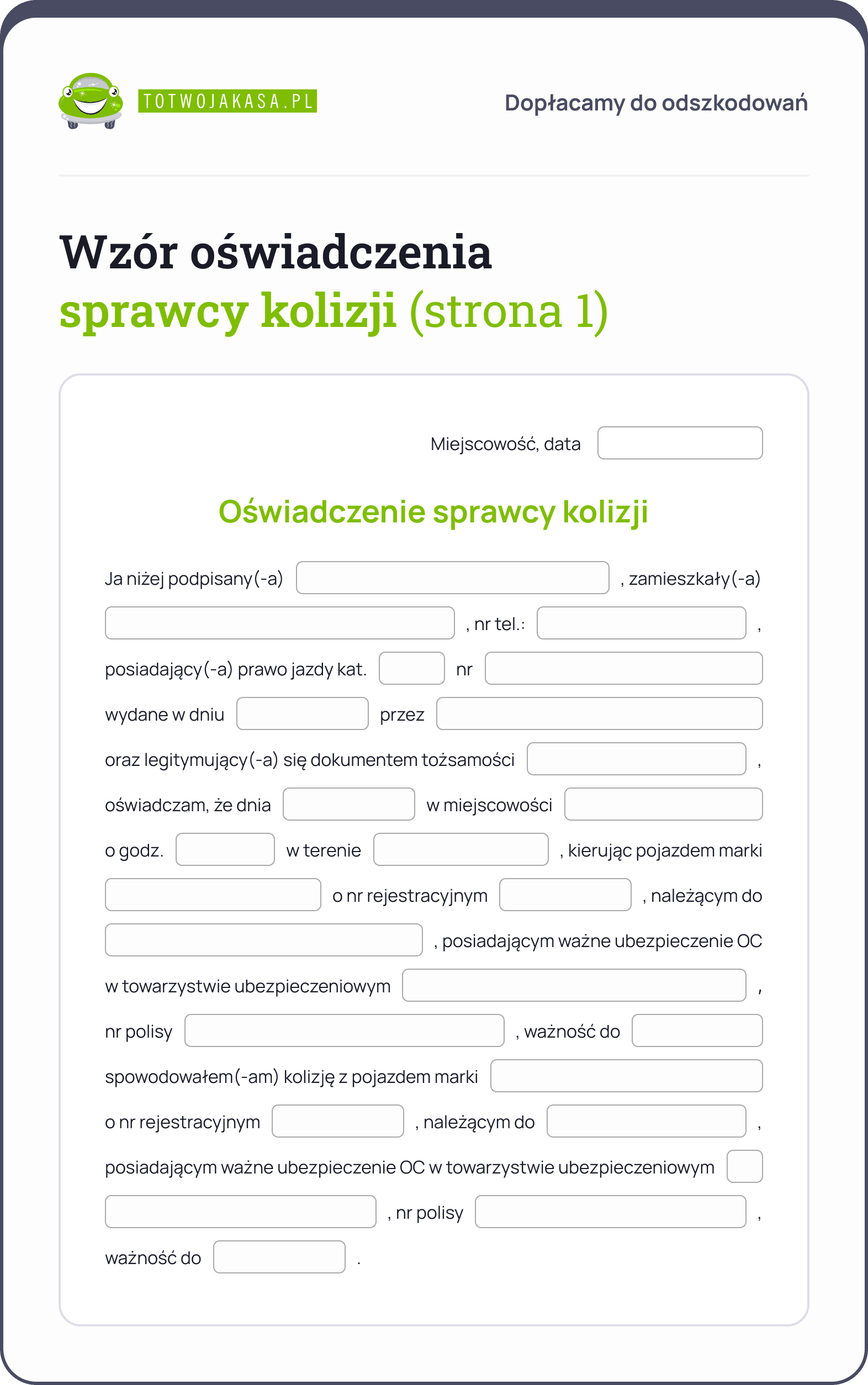 TOTWOJAKASA.PL

Dopłacamy do odszkodowań

Wzór oświadczenia
sprawcy kolizji (strona 1)

Miejscowość, data

Oświadczenie sprawcy kolizji

Ja niżej podpisany(-a) , zamieszkały(-a) , nr tel.: , posiadający(-a) prawo jazdy kat. nr wydane w dniu przez oraz legitymujący(-a) się dokumentem tożsamości , oświadczam, że dnia w miejscowości o godz. w terenie , kierując pojazdem marki o nr rejestracyjnym , należącym do , posiadającym ważne ubezpieczenie OC w towarzystwie ubezpieczeniowym , nr polisy , ważność do spowodowałem(-am) kolizję z pojazdem marki o nr rejestracyjnym , należącym do , posiadającym ważne ubezpieczenie OC w towarzystwie ubezpieczeniowym , nr polisy , ważność do .